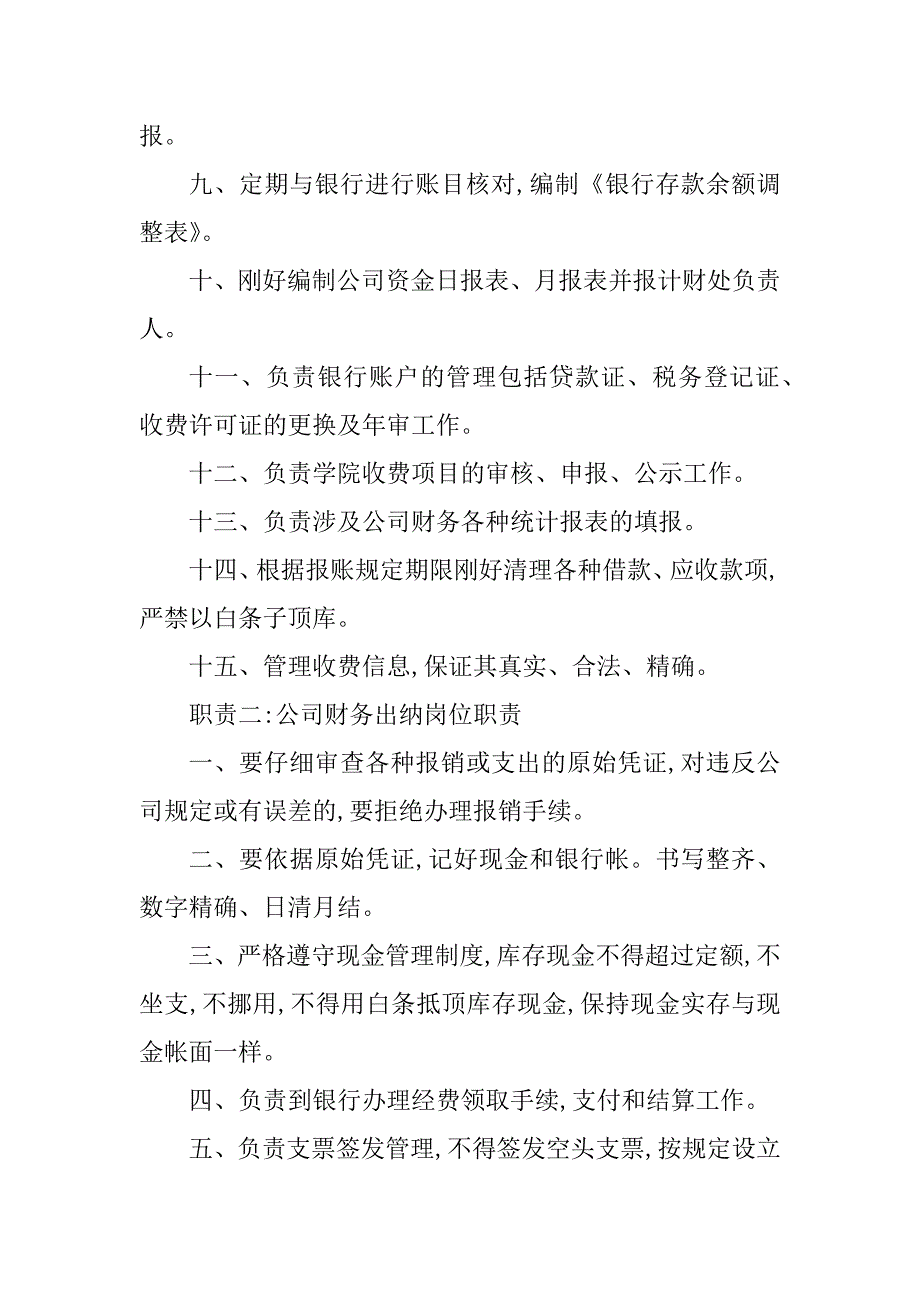 报。

九、定期与银行进行账目核对,编制《银行存款余额调整表》。

十、刚好编制公司资金日报表、月报表并报计财处负责人。

十一、负责银行账户的管理包括贷款证、税务登记证、收费许可证的更换及年审工作。

十二、负责学院收费项目的审核、申报、公示工作。

十三、负责涉及公司财务各种统计报表的填报。

十四、根据报账规定期限刚好清理各种借款、应收款项,严禁以白条子顶库。

十五、管理收费信息,保证其真实、合法、精确。

职责二:公司财务出纳岗位职责

一、要仔细审查各种报销或支出的原始凭证,对违反公司规定或有误差的,要拒绝办理报销手续。

二、要依据原始凭证,记好现金和银行帐。书写整齐、数字精确、日清月结。

三、严格遵守现金管理制度,库存现金不得超过定额,不坐支,不挪用,不得用白条抵顶库存现金,保持现金实存与现金帐面一样。

四、负责到银行办理经费领取手续,支付和结算工作。

五、负责支票签发管理,不得签发空头支票,按规定设立